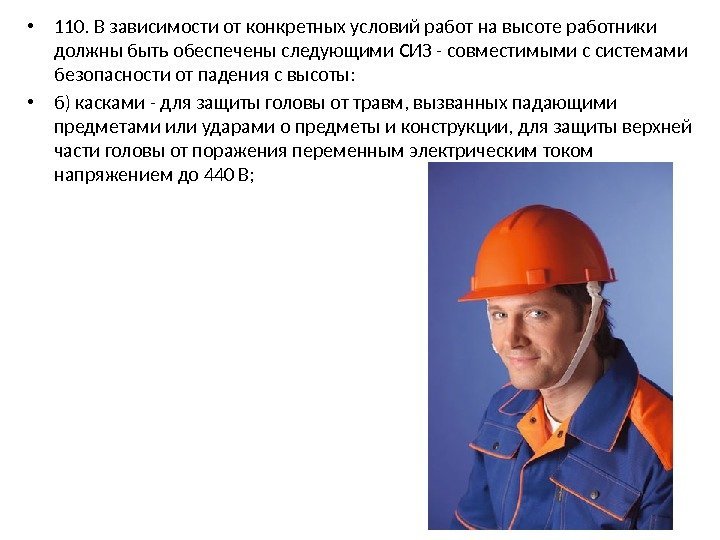 • 110. В зависимости от конкретных условий работ на высоте работники должны быть обеспечены следующими СИЗ - совместимыми с системами безопасности от падения с высоты:

• б) касками - для защиты головы от травм, вызванных падающими предметами или ударами о предметы и конструкции, для защиты верхней части головы от поражения переменным электрическим током напряжением до 440 В;